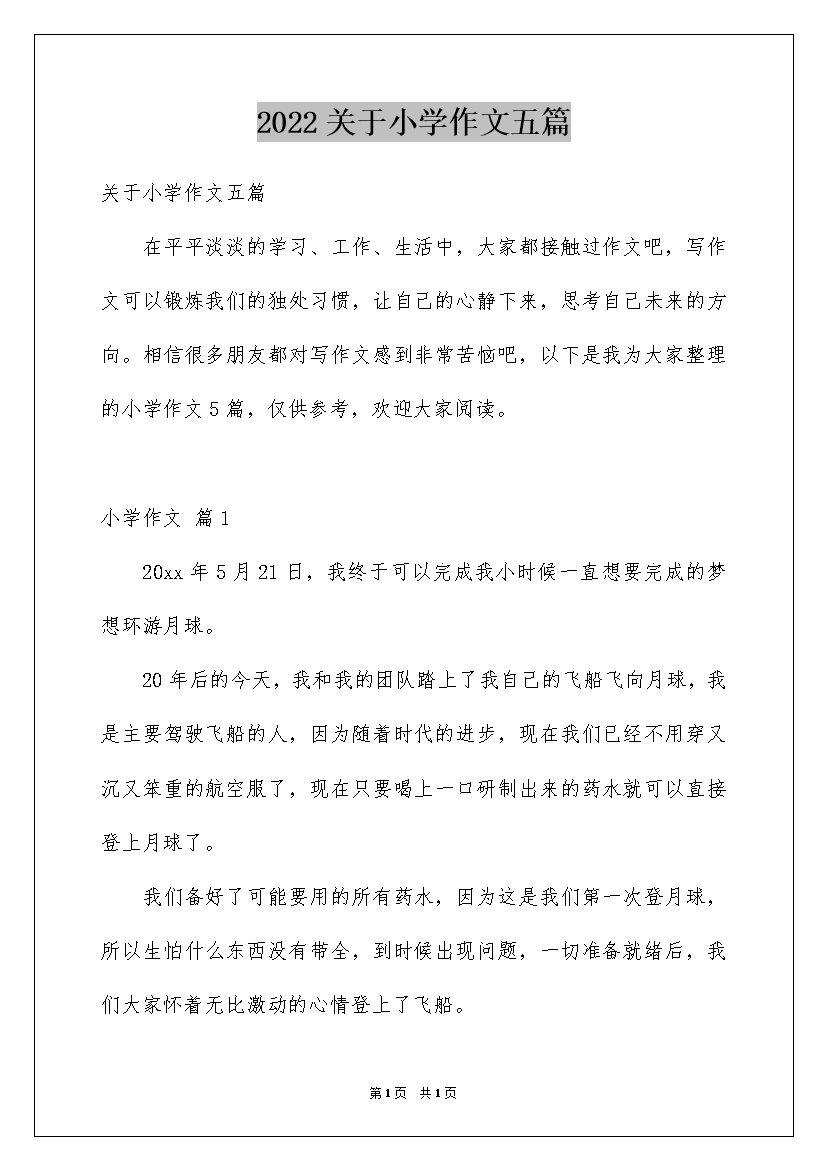 2022关于小学作文五篇

关于小学作文五篇

在平平淡淡的学习、工作、生活中，大家都接触过作文吧，写作文可以锻炼我们的独处习惯，让自己的心静下来，思考自己未来的方向。相信很多朋友都对写作文感到非常苦恼吧，以下是我为大家整理的小学作文5篇，仅供参考，欢迎大家阅读。

小学作文 篇1

20xx年5月21日，我终于可以完成我小时候一直想要完成的梦想环游月球。

20年后的今天，我和我的团队踏上了我自己的飞船飞向月球，我是主要驾驶飞船的人，因为随着时代的进步，现在我们已经不用穿又沉又笨重的航空服了，现在只要喝上一口研制出来的药水就可以直接登上月球了。

我们备好了可能要用的所有药水，因为这是我们第一次登月球，所以生怕什么东西没有带全，到时候出现问题，一切准备就绪后，我们大家怀着无比激动的心情登上了飞船。

第1页 共1页